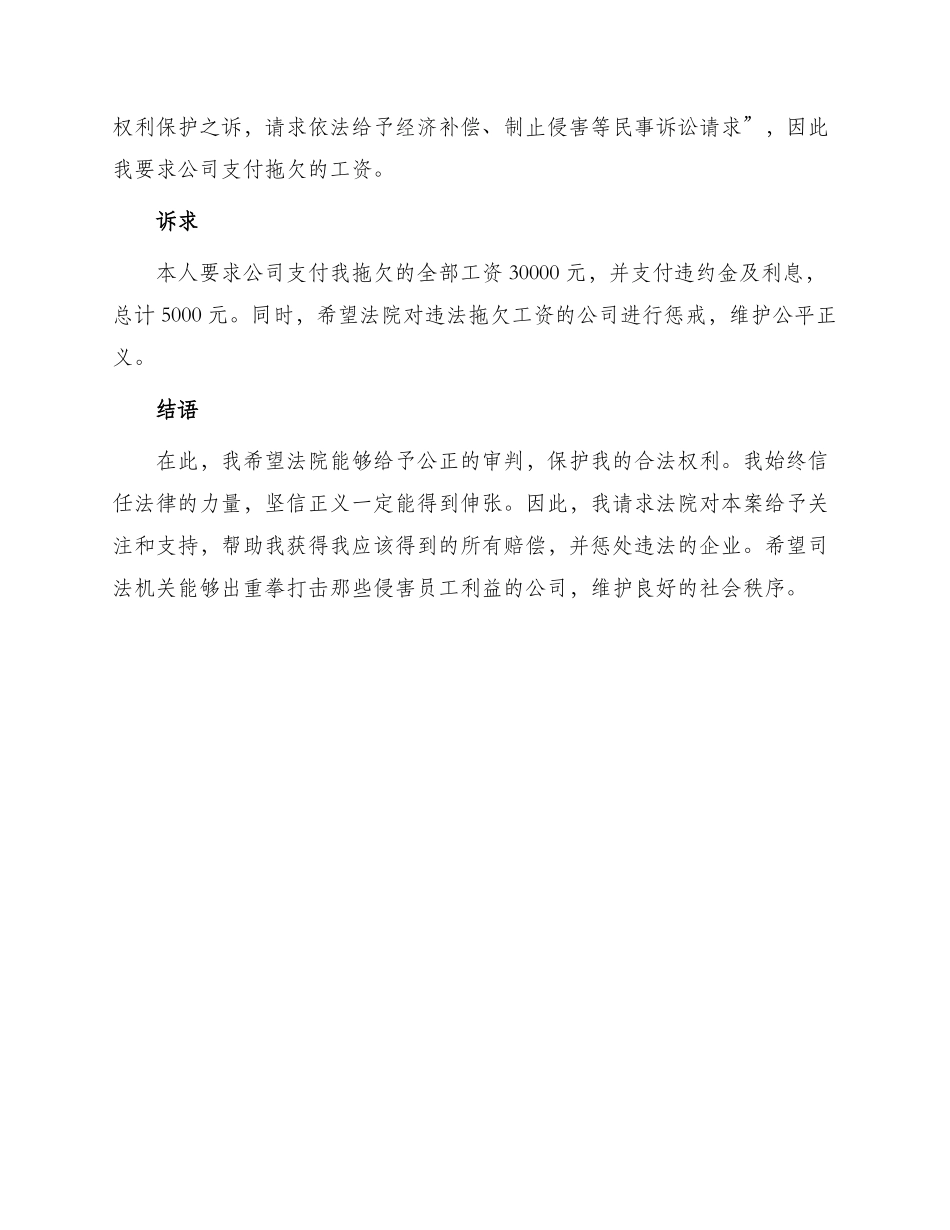 权利保护之诉，请求依法给予经济补偿、制止侵害等民事诉讼请求”，因此我要求公司支付拖欠的工资。

诉求

本人要求公司支付我拖欠的全部工资 30000 元，并支付违约金及利息，总计 5000 元。同时，希望法院对违法拖欠工资的公司进行惩戒，维护公平正义。

结语

在此，我希望法院能够给予公正的审判，保护我的合法权利。我始终信任法律的力量，坚信正义一定能得到伸张。因此，我请求法院对本案给予关注和支持，帮助我获得我应该得到的所有赔偿，并惩处违法的企业。希望司法机关能够出重拳打击那些侵害员工利益的公司，维护良好的社会秩序。